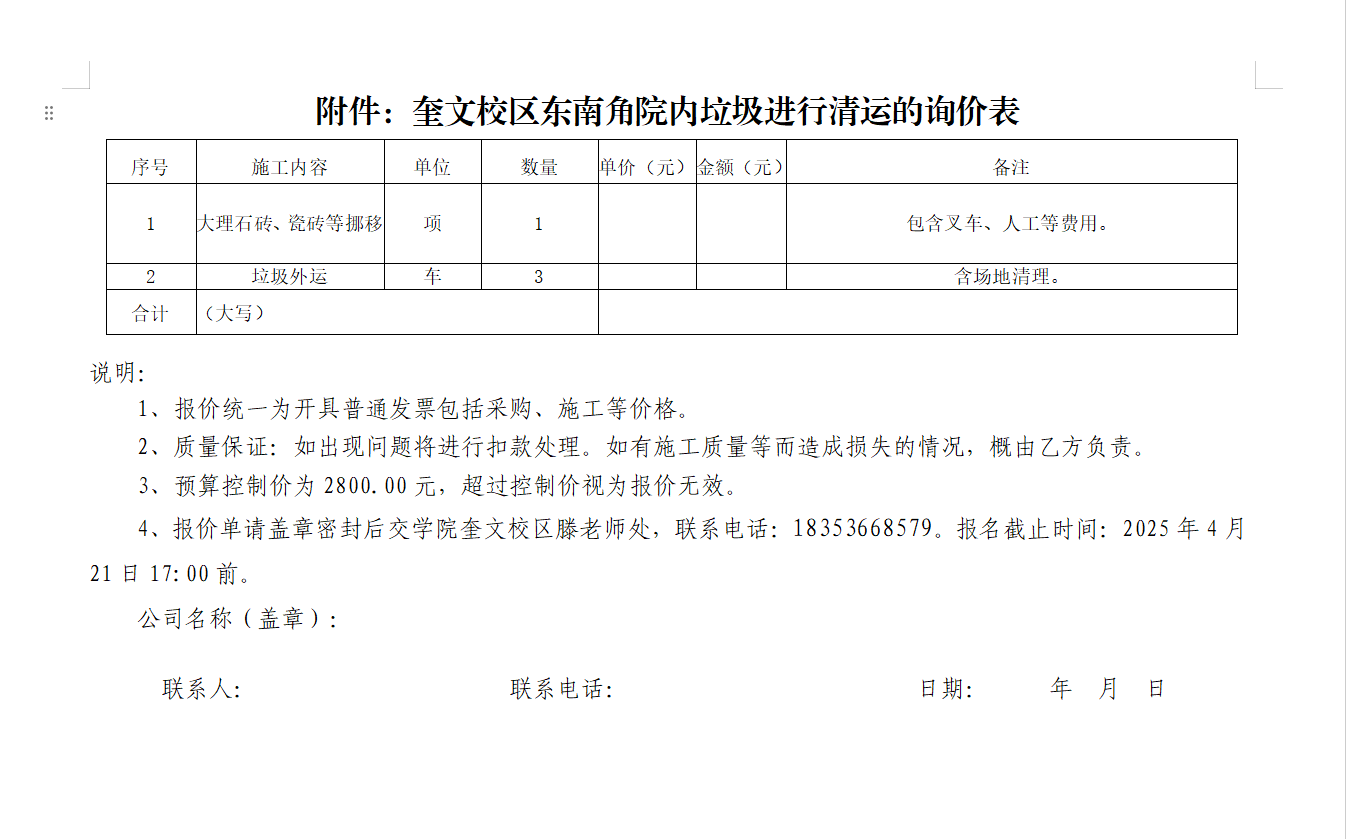 附件：奎文校区东南角院内垃圾进行清运的询价表

| 序号 | 施工内容 | 单位 | 数量 | 单价（元） | 金额（元） | 备注 |
|---|---|---|---|---|---|---|
| 1 | 大理石砖、瓷砖等挪移 | 项 | 1 | | | 包含叉车、人工等费用。 |
| 2 | 垃圾外运 | 车 | 3 | | | 含场地清理。 |
| 合计 | （大写） | | | | | |

说明：

1、报价统一为开具普通发票包括采购、施工等价格。

2、质量保证：如出现问题将进行扣款处理。如有施工质量等而造成损失的情况，概由乙方负责。

3、预算控制价为 2800.00 元，超过控制价视为报价无效。

4、报价单请盖章密封后交学院奎文校区滕老师处，联系电话：18353668579。报名截止时间：2025 年 4 月 21 日 17:00 前。

公司名称（盖章）：

联系人：　　联系电话：　　日期：　　年　月　日